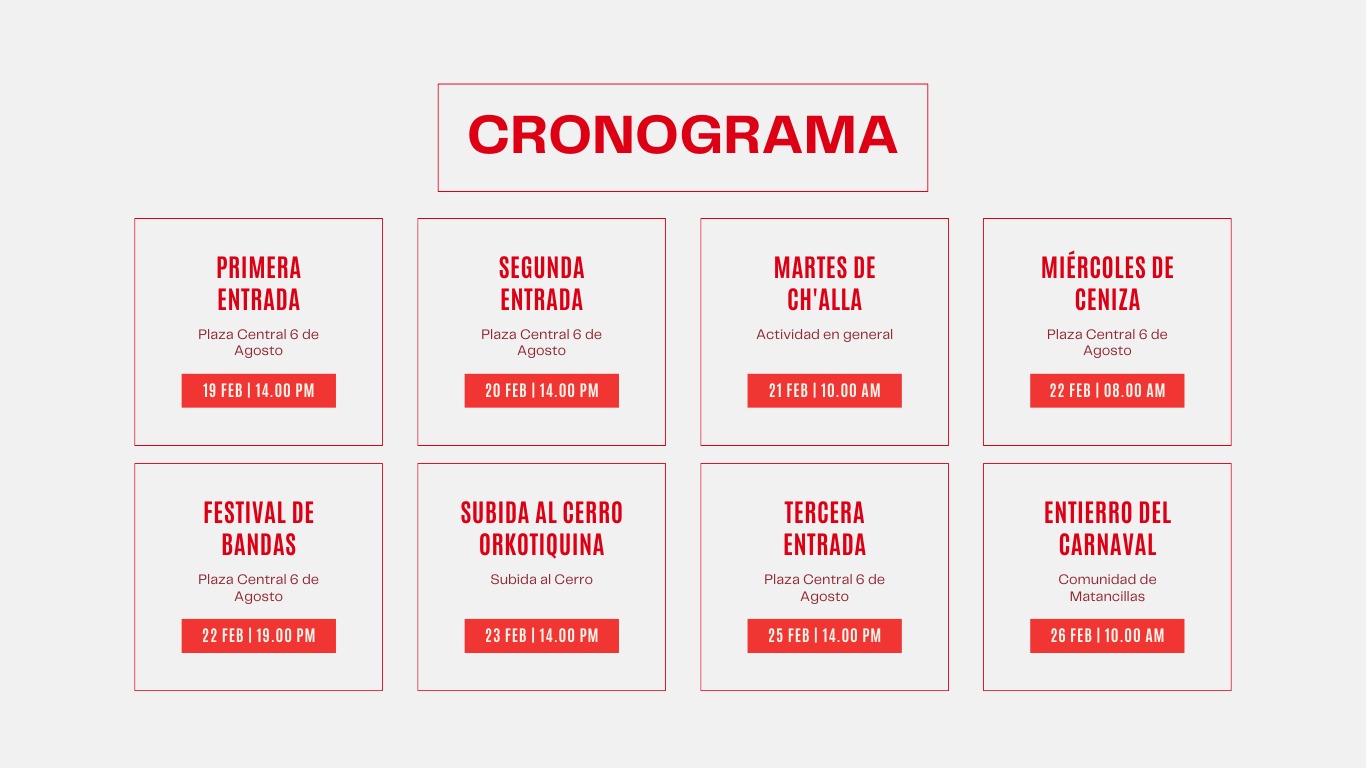 CRONOGRAMA

PRIMERA ENTRADA

Plaza Central 6 de Agosto

19 FEB | 14.00 PM

SEGUNDA ENTRADA

Plaza Central 6 de Agosto

20 FEB | 14.00 PM

MARTES DE CH'ALLA

Actividad en general

21 FEB | 10.00 AM

MIÉRCOLES DE CENIZA

Plaza Central 6 de Agosto

22 FEB | 08.00 AM

FESTIVAL DE BANDAS

Plaza Central 6 de Agosto

22 FEB | 19.00 PM

SUBIDA AL CERRO ORKOTIQUINA

Subida al Cerro

23 FEB | 14.00 PM

TERCERA ENTRADA

Plaza Central 6 de Agosto

25 FEB | 14.00 PM

ENTIERRO DEL CARNAVAL

Comunidad de Matancillas

26 FEB | 10.00 AM